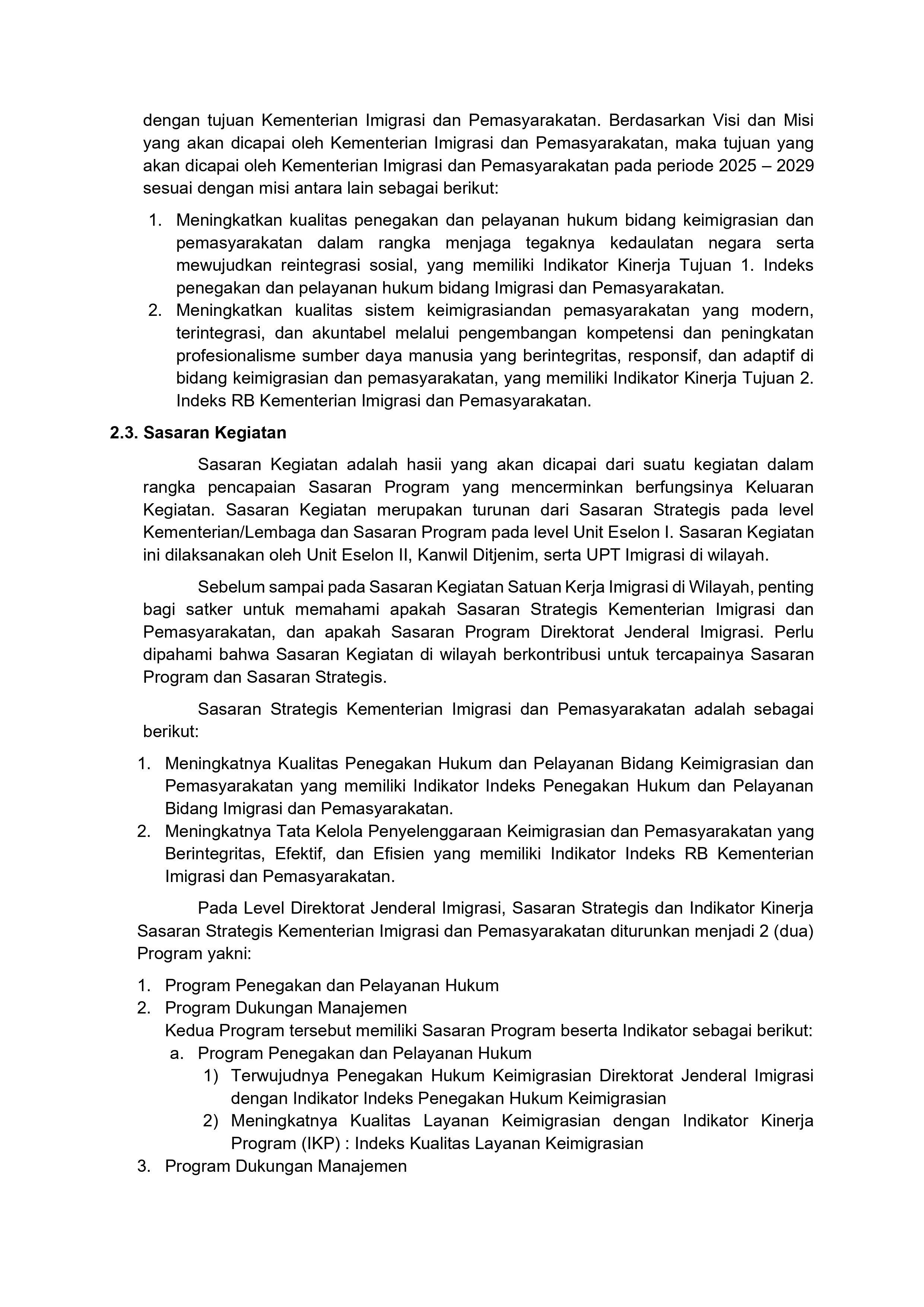 dengan tujuan Kementerian Imigrasi dan Pemasyarakatan. Berdasarkan Visi dan Misi yang akan dicapai oleh Kementerian Imigrasi dan Pemasyarakatan, maka tujuan yang akan dicapai oleh Kementerian Imigrasi dan Pemasyarakatan pada periode 2025 – 2029 sesuai dengan misi antara lain sebagai berikut:

1. Meningkatkan kualitas penegakan dan pelayanan hukum bidang keimigrasian dan pemasyarakatan dalam rangka menjaga tegaknya kedaulatan negara serta mewujudkan reintegrasi sosial, yang memiliki Indikator Kinerja Tujuan 1. Indeks penegakan dan pelayanan hukum bidang Imigrasi dan Pemasyarakatan.
2. Meningkatkan kualitas sistem keimigrasiandan pemasyarakatan yang modern, terintegrasi, dan akuntabel melalui pengembangan kompetensi dan peningkatan profesionalisme sumber daya manusia yang berintegritas, responsif, dan adaptif di bidang keimigrasian dan pemasyarakatan, yang memiliki Indikator Kinerja Tujuan 2. Indeks RB Kementerian Imigrasi dan Pemasyarakatan.

2.3. Sasaran Kegiatan

Sasaran Kegiatan adalah hasii yang akan dicapai dari suatu kegiatan dalam rangka pencapaian Sasaran Program yang mencerminkan berfungsinya Keluaran Kegiatan. Sasaran Kegiatan merupakan turunan dari Sasaran Strategis pada level Kementerian/Lembaga dan Sasaran Program pada level Unit Eselon I. Sasaran Kegiatan ini dilaksanakan oleh Unit Eselon II, Kanwil Ditjenim, serta UPT Imigrasi di wilayah.

Sebelum sampai pada Sasaran Kegiatan Satuan Kerja Imigrasi di Wilayah, penting bagi satker untuk memahami apakah Sasaran Strategis Kementerian Imigrasi dan Pemasyarakatan, dan apakah Sasaran Program Direktorat Jenderal Imigrasi. Perlu dipahami bahwa Sasaran Kegiatan di wilayah berkontribusi untuk tercapainya Sasaran Program dan Sasaran Strategis.

Sasaran Strategis Kementerian Imigrasi dan Pemasyarakatan adalah sebagai berikut:

1. Meningkatnya Kualitas Penegakan Hukum dan Pelayanan Bidang Keimigrasian dan Pemasyarakatan yang memiliki Indikator Indeks Penegakan Hukum dan Pelayanan Bidang Imigrasi dan Pemasyarakatan.
2. Meningkatnya Tata Kelola Penyelenggaraan Keimigrasian dan Pemasyarakatan yang Berintegritas, Efektif, dan Efisien yang memiliki Indikator Indeks RB Kementerian Imigrasi dan Pemasyarakatan.

Pada Level Direktorat Jenderal Imigrasi, Sasaran Strategis dan Indikator Kinerja Sasaran Strategis Kementerian Imigrasi dan Pemasyarakatan diturunkan menjadi 2 (dua) Program yakni:

1. Program Penegakan dan Pelayanan Hukum
2. Program Dukungan Manajemen
Kedua Program tersebut memiliki Sasaran Program beserta Indikator sebagai berikut:
a. Program Penegakan dan Pelayanan Hukum
1) Terwujudnya Penegakan Hukum Keimigrasian Direktorat Jenderal Imigrasi dengan Indikator Indeks Penegakan Hukum Keimigrasian
2) Meningkatnya Kualitas Layanan Keimigrasian dengan Indikator Kinerja Program (IKP) : Indeks Kualitas Layanan Keimigrasian
3. Program Dukungan Manajemen